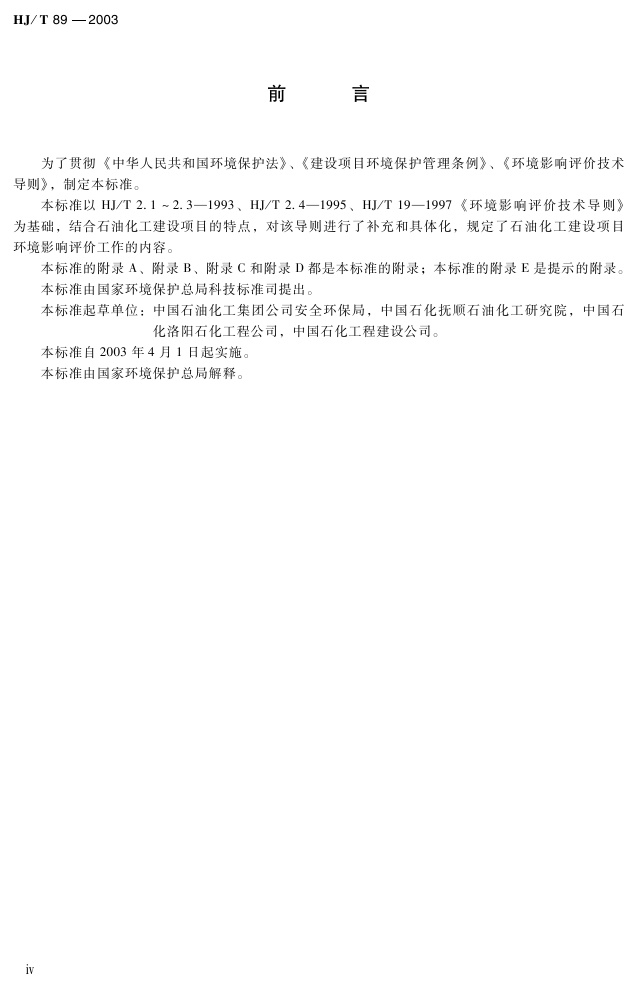 HJ/T 89—2003

前　言

为了贯彻《中华人民共和国环境保护法》、《建设项目环境保护管理条例》、《环境影响评价技术导则》，制定本标准。

本标准以 HJ/T 2.1～2.3—1993、HJ/T 2.4—1995、HJ/T 19—1997《环境影响评价技术导则》为基础，结合石油化工建设项目的特点，对该导则进行了补充和具体化，规定了石油化工建设项目环境影响评价工作的内容。

本标准的附录 A、附录 B、附录 C 和附录 D 都是本标准的附录；本标准的附录 E 是提示的附录。

本标准由国家环境保护总局科技标准司提出。

本标准起草单位：中国石油化工集团公司安全环保局，中国石化抚顺石油化工研究院，中国石化洛阳石化工程公司，中国石化工程建设公司。

本标准自 2003 年 4 月 1 日起实施。

本标准由国家环境保护总局解释。

iv